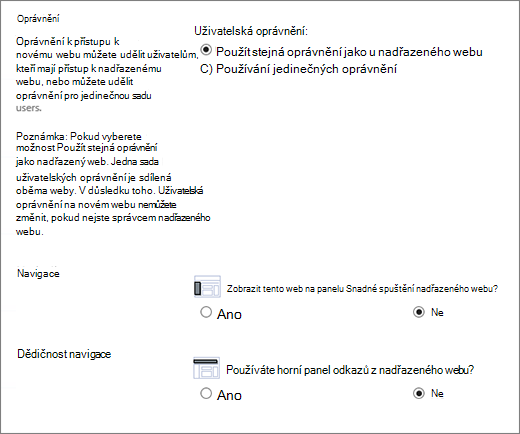 Oprávnění

Oprávnění k přístupu k novému webu můžete udělit uživatelům, kteří mají přístup k nadřazenému webu, nebo můžete udělit oprávnění pro jedinečnou sadu users.

Poznámka: Pokud vyberete možnost Použít stejná oprávnění jako nadřazený web. Jedna sada uživatelských oprávnění je sdílená oběma weby. V důsledku toho. Uživatelská oprávnění na novém webu nemůžete změnit, pokud nejste správcem nadřazeného webu.

Uživatelská oprávnění:

Použít stejná oprávnění jako u nadřazeného webu

C) Používání jedinečných oprávnění

Navigace

Zobrazit tento web na panelu Snadné spuštění nadřazeného webu?

Ano

Ne

Dědičnost navigace

Používáte horní panel odkazů z nadřazeného webu?

Ano

Ne